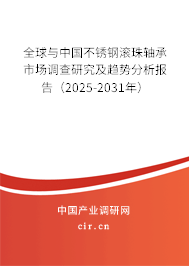 全球与中国不锈钢滚珠轴承市场调查研究及趋势分析报告（2025-2031年）

中国产业调研网

cir.cn